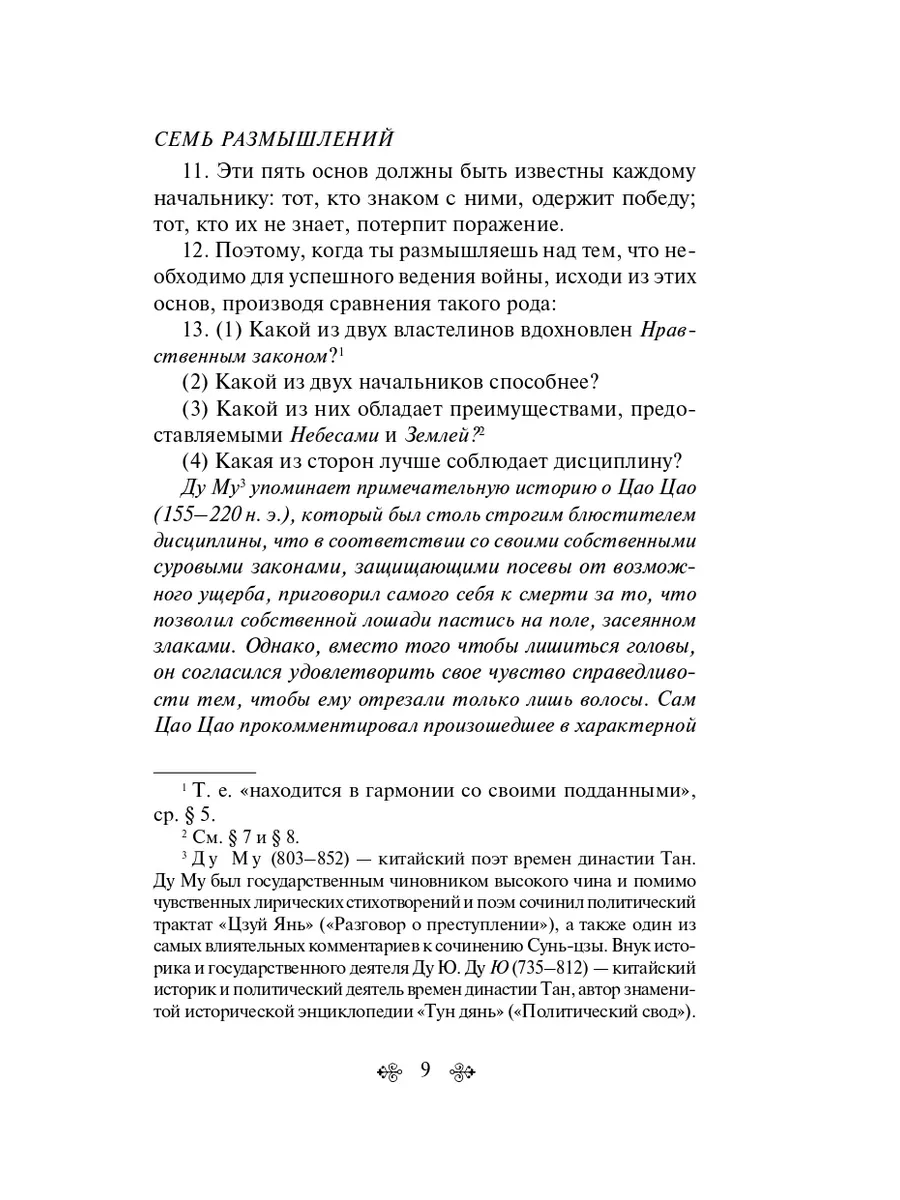 СЕМЬ РАЗМЫШЛЕНИЙ

11. Эти пять основ должны быть известны каждому начальнику: тот, кто знаком с ними, одержит победу; тот, кто их не знает, потерпит поражение.

12. Поэтому, когда ты размышляешь над тем, что необходимо для успешного ведения войны, исходи из этих основ, производя сравнения такого рода:

13. (1) Какой из двух властелинов вдохновлен Нравственным законом?$^1$

(2) Какой из двух начальников способнее?

(3) Какой из них обладает преимуществами, предоставляемыми Небесами и Землей?$^2$

(4) Какая из сторон лучше соблюдает дисциплину?

Ду Му$^3$ упоминает примечательную историю о Цао Цао (155–220 н. э.), который был столь строгим блюстителем дисциплины, что в соответствии со своими собственными суровыми законами, защищающими посевы от возможного ущерба, приговорил самого себя к смерти за то, что позволил собственной лошади пастись на поле, засеянном злаками. Однако, вместо того чтобы лишиться головы, он согласился удовлетворить свое чувство справедливости тем, чтобы ему отрезали только лишь волосы. Сам Цао Цао прокомментировал произошедшее в характерной

$^1$ Т. е. «находится в гармонии со своими подданными», ср. § 5.

$^2$ См. § 7 и § 8.

$^3$ Ду Му (803–852) — китайский поэт времен династии Тан. Ду Му был государственным чиновником высокого чина и помимо чувственных лирических стихотворений и поэм сочинил политический трактат «Цзуй Янь» («Разговор о преступлении»), а также один из самых влиятельных комментариев к сочинению Сунь-цзы. Внук историка и государственного деятеля Ду Ю. Ду Ю (735–812) — китайский историк и политический деятель времен династии Тан, автор знаменитой исторической энциклопедии «Тун дянь» («Политический свод»).

9